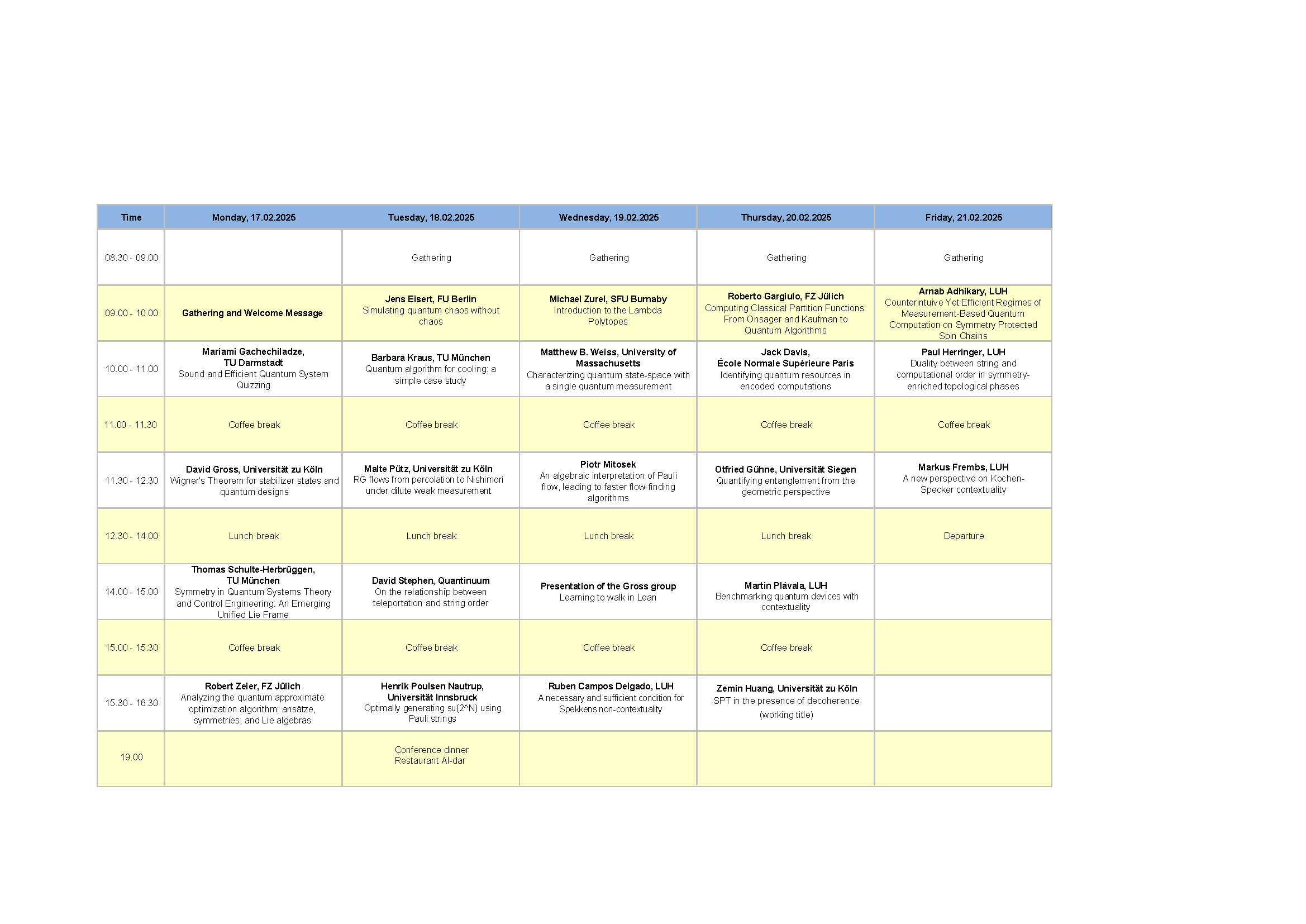 | Time | Monday, 17.02.2025 | Tuesday, 18.02.2025 | Wednesday, 19.02.2025 | Thursday, 20.02.2025 | Friday, 21.02.2025 |
|---|---|---|---|---|---|
| 08.30 - 09.00 | | Gathering | Gathering | Gathering | Gathering |
| 09.00 - 10.00 | Gathering and Welcome Message | Jens Eisert, FU Berlin Simulating quantum chaos without chaos | Michael Zurel, SFU Burnaby Introduction to the Lambda Polytopes | Roberto Gargiulo, FZ Jülich Computing Classical Partition Functions: From Onsager and Kaufman to Quantum Algorithms | Arnab Adhikary, LUH Counterintuive Yet Efficient Regimes of Measurement-Based Quantum Computation on Symmetry Protected Spin Chains |
| 10.00 - 11.00 | Mariami Gachechiladze, TU Darmstadt Sound and Efficient Quantum System Quizzing | Barbara Kraus, TU München Quantum algorithm for cooling: a simple case study | Matthew B. Weiss, University of Massachusetts Characterizing quantum state-space with a single quantum measurement | Jack Davis, École Normale Supérieure Paris Identifying quantum resources in encoded computations | Paul Herringer, LUH Duality between string and computational order in symmetry-enriched topological phases |
| 11.00 - 11.30 | Coffee break | Coffee break | Coffee break | Coffee break | Coffee break |
| 11.30 - 12.30 | David Gross, Universität zu Köln Wigner's Theorem for stabilizer states and quantum designs | Malte Pütz, Universität zu Köln RG flows from percolation to Nishimori under dilute weak measurement | Piotr Mitosek An algebraic interpretation of Pauli flow, leading to faster flow-finding algorithms | Otfried Gühne, Universität Siegen Quantifying entanglement from the geometric perspective | Markus Frembs, LUH A new perspective on Kochen-Specker contextuality |
| 12.30 - 14.00 | Lunch break | Lunch break | Lunch break | Lunch break | Departure |
| 14.00 - 15.00 | Thomas Schulte-Herbrüggen, TU München Symmetry in Quantum Systems Theory and Control Engineering: An Emerging Unified Lie Frame | David Stephen, Quantinuum On the relationship between teleportation and string order | Presentation of the Gross group Learning to walk in Lean | Martin Plávala, LUH Benchmarking quantum devices with contextuality | |
| 15.00 - 15.30 | Coffee break | Coffee break | Coffee break | Coffee break | |
| 15.30 - 16.30 | Robert Zeier, FZ Jülich Analyzing the quantum approximate optimization algorithm: ansätze, symmetries, and Lie algebras | Henrik Poulsen Nautrup, Universität Innsbruck Optimally generating su(2^N) using Pauli strings | Ruben Campos Delgado, LUH A necessary and sufficient condition for Spekkens non-contextuality | Zemin Huang, Universität zu Köln SPT in the presence of decoherence (working title) | |
| 19.00 | | Conference dinner Restaurant Al-dar | | | |